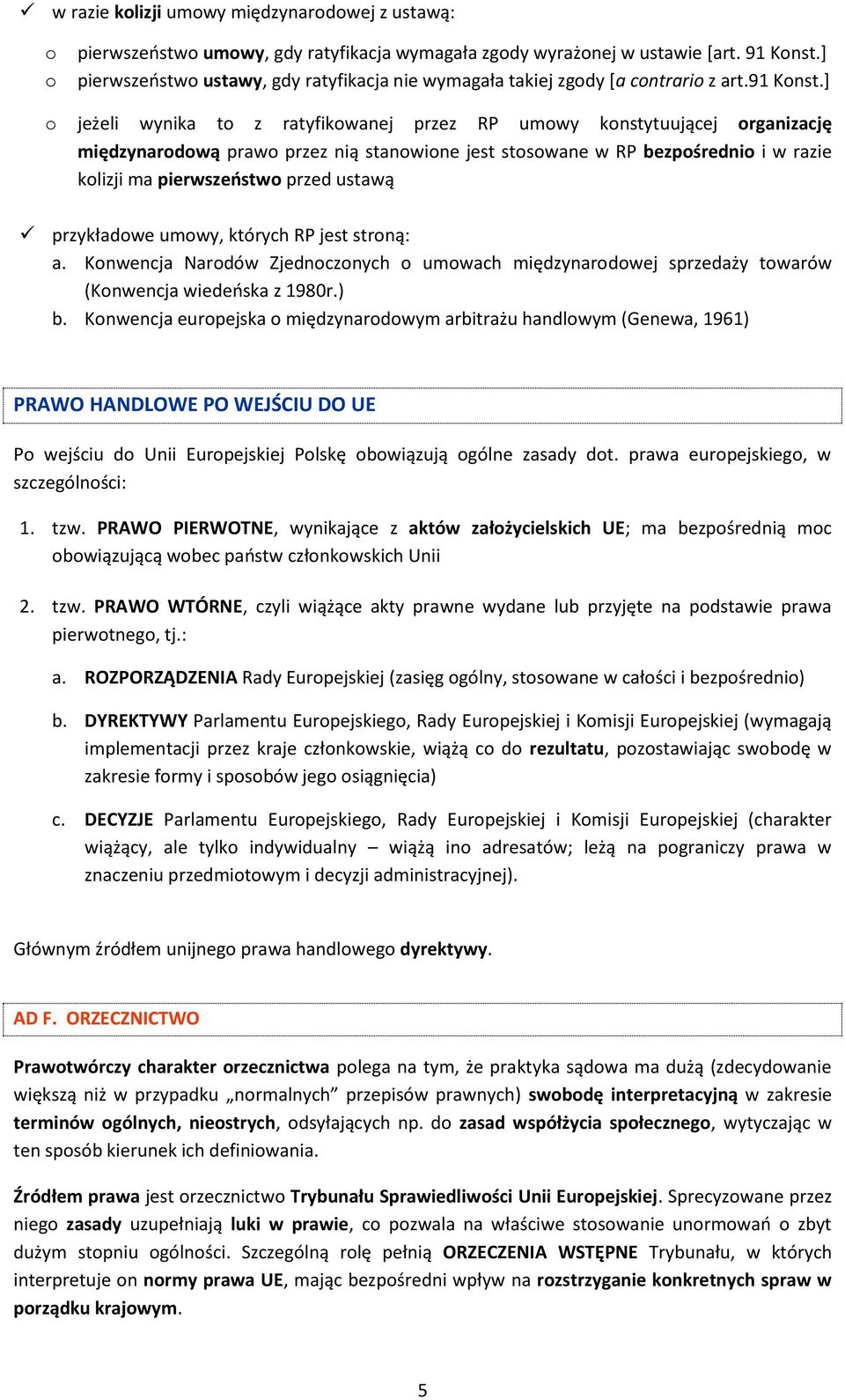 ✓ w razie kolizji umowy międzynarodowej z ustawą:

o pierwszeństwo umowy, gdy ratyfikacja wymagała zgody wyrażonej w ustawie [art. 91 Konst.]
o pierwszeństwo ustawy, gdy ratyfikacja nie wymagała takiej zgody [a contrario z art.91 Konst.]

o jeżeli wynika to z ratyfikowanej przez RP umowy konstytuującej organizację międzynarodową prawo przez nią stanowione jest stosowane w RP bezpośrednio i w razie kolizji ma pierwszeństwo przed ustawą

✓ przykładowe umowy, których RP jest stroną:
a. Konwencja Narodów Zjednoczonych o umowach międzynarodowej sprzedaży towarów (Konwencja wiedeńska z 1980r.)
b. Konwencja europejska o międzynarodowym arbitrażu handlowym (Genewa, 1961)

PRAWO HANDLOWE PO WEJŚCIU DO UE

Po wejściu do Unii Europejskiej Polskę obowiązują ogólne zasady dot. prawa europejskiego, w szczególności:

1. tzw. PRAWO PIERWOTNE, wynikające z aktów założycielskich UE; ma bezpośrednią moc obowiązującą wobec państw członkowskich Unii

2. tzw. PRAWO WTÓRNE, czyli wiążące akty prawne wydane lub przyjęte na podstawie prawa pierwotnego, tj.:

a. ROZPORZĄDZENIA Rady Europejskiej (zasięg ogólny, stosowane w całości i bezpośrednio)

b. DYREKTYWY Parlamentu Europejskiego, Rady Europejskiej i Komisji Europejskiej (wymagają implementacji przez kraje członkowskie, wiążą co do rezultatu, pozostawiając swobodę w zakresie formy i sposobów jego osiągnięcia)

c. DECYZJE Parlamentu Europejskiego, Rady Europejskiej i Komisji Europejskiej (charakter wiążący, ale tylko indywidualny – wiążą ino adresatów; leżą na pograniczy prawa w znaczeniu przedmiotowym i decyzji administracyjnej).

Głównym źródłem unijnego prawa handlowego dyrektywy.

AD F. ORZECZNICTWO

Prawotwórczy charakter orzecznictwa polega na tym, że praktyka sądowa ma dużą (zdecydowanie większą niż w przypadku „normalnych” przepisów prawnych) swobodę interpretacyjną w zakresie terminów ogólnych, nieostrych, odsyłających np. do zasad współżycia społecznego, wytyczając w ten sposób kierunek ich definiowania.

Źródłem prawa jest orzecznictwo Trybunału Sprawiedliwości Unii Europejskiej. Sprecyzowane przez niego zasady uzupełniają luki w prawie, co pozwala na właściwe stosowanie unormowań o zbyt dużym stopniu ogólności. Szczególną rolę pełnią ORZECZENIA WSTĘPNE Trybunału, w których interpretuje on normy prawa UE, mając bezpośredni wpływ na rozstrzyganie konkretnych spraw w porządku krajowym.

5